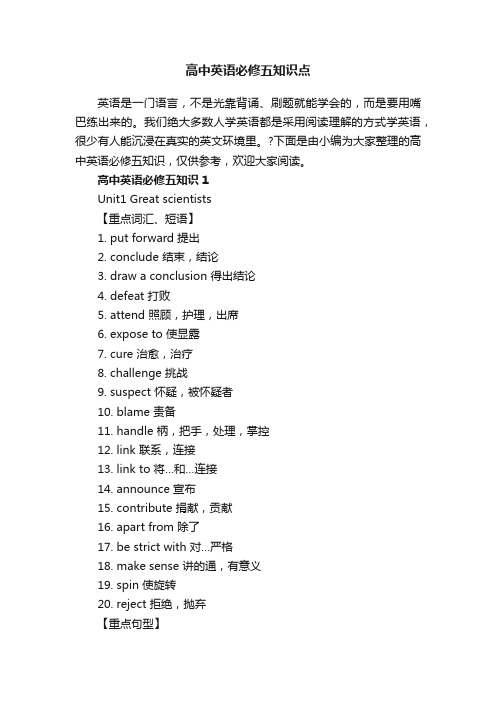 高中英语必修五知识点

英语是一门语言，不是光靠背诵、刷题就能学会的，而是要用嘴巴练出来的。我们绝大多数人学英语都是采用阅读理解的方式学英语，很少有人能沉浸在真实的英文环境里。?下面是由小编为大家整理的高中英语必修五知识，仅供参考，欢迎大家阅读。

高中英语必修五知识 1

Unit1 Great scientists

【重点词汇、短语】

1. put forward 提出
2. conclude 结束，结论
3. draw a conclusion 得出结论
4. defeat 打败
5. attend 照顾，护理，出席
6. expose to 使显露
7. cure 治愈，治疗
8. challenge 挑战
9. suspect 怀疑，被怀疑者
10. blame 责备
11. handle 柄，把手，处理，掌控
12. link 联系，连接
13. link to 将...和...连接
14. announce 宣布
15. contribute 捐献，贡献
16. apart from 除了
17. be strict with 对...严格
18. make sense 讲的通，有意义
19. spin 使旋转
20. reject 拒绝，抛弃

【重点句型】